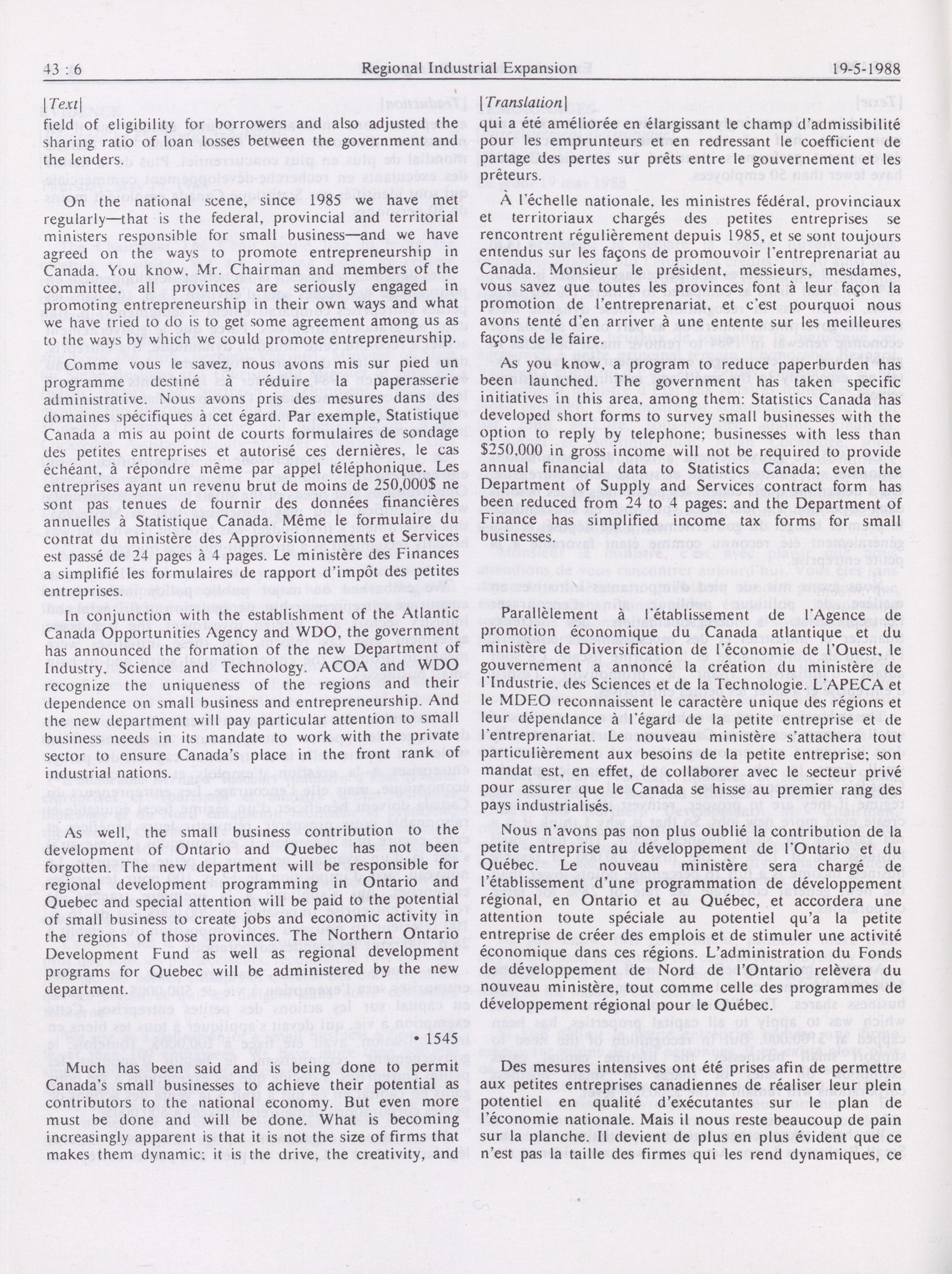 43 : 6

Regional Industrial Expansion

19-5-1988

[Text]

field of eligibility for borrowers and also adjusted the sharing ratio of loan losses between the government and the lenders.

On the national scene, since 1985 we have met regularly—that is the federal, provincial and territorial ministers responsible for small business—and we have agreed on the ways to promote entrepreneurship in Canada. You know, Mr. Chairman and members of the committee, all provinces are seriously engaged in promoting entrepreneurship in their own ways and what we have tried to do is to get some agreement among us as to the ways by which we could promote entrepreneurship.

Comme vous le savez, nous avons mis sur pied un programme destiné à réduire la paperasserie administrative. Nous avons pris des mesures dans des domaines spécifiques à cet égard. Par exemple, Statistique Canada a mis au point de courts formulaires de sondage des petites entreprises et autorisé ces dernières, le cas échéant, à répondre même par appel téléphonique. Les entreprises ayant un revenu brut de moins de 250,000$ ne sont pas tenues de fournir des données financières annuelles à Statistique Canada. Même le formulaire du contrat du ministère des Approvisionnements et Services est passé de 24 pages à 4 pages. Le ministère des Finances a simplifié les formulaires de rapport d'impôt des petites entreprises.

In conjunction with the establishment of the Atlantic Canada Opportunities Agency and WDO, the government has announced the formation of the new Department of Industry, Science and Technology. ACOA and WDO recognize the uniqueness of the regions and their dependence on small business and entrepreneurship. And the new department will pay particular attention to small business needs in its mandate to work with the private sector to ensure Canada's place in the front rank of industrial nations.

As well, the small business contribution to the development of Ontario and Quebec has not been forgotten. The new department will be responsible for regional development programming in Ontario and Quebec and special attention will be paid to the potential of small business to create jobs and economic activity in the regions of those provinces. The Northern Ontario Development Fund as well as regional development programs for Quebec will be administered by the new department.

• 1545

Much has been said and is being done to permit Canada's small businesses to achieve their potential as contributors to the national economy. But even more must be done and will be done. What is becoming increasingly apparent is that it is not the size of firms that makes them dynamic; it is the drive, the creativity, and

[Translation]

qui a été améliorée en élargissant le champ d'admissibilité pour les emprunteurs et en redressant le coefficient de partage des pertes sur prêts entre le gouvernement et les prêteurs.

À l'échelle nationale, les ministres fédéral, provinciaux et territoriaux chargés des petites entreprises se rencontrent régulièrement depuis 1985, et se sont toujours entendus sur les façons de promouvoir l'entreprenariat au Canada. Monsieur le président, messieurs, mesdames, vous savez que toutes les provinces font à leur façon la promotion de l'entreprenariat, et c'est pourquoi nous avons tenté d'en arriver à une entente sur les meilleures façons de le faire.

As you know, a program to reduce paperburden has been launched. The government has taken specific initiatives in this area, among them: Statistics Canada has developed short forms to survey small businesses with the option to reply by telephone; businesses with less than $250,000 in gross income will not be required to provide annual financial data to Statistics Canada; even the Department of Supply and Services contract form has been reduced from 24 to 4 pages; and the Department of Finance has simplified income tax forms for small businesses.

Parallèlement à l'établissement de l'Agence de promotion économique du Canada atlantique et du ministère de Diversification de l'économie de l'Ouest, le gouvernement a annoncé la création du ministère de l'Industrie, des Sciences et de la Technologie. L'APECA et le MDEO reconnaissent le caractère unique des régions et leur dépendance à l'égard de la petite entreprise et de l'entreprenariat. Le nouveau ministère s'attachera tout particulièrement aux besoins de la petite entreprise; son mandat est, en effet, de collaborer avec le secteur privé pour assurer que le Canada se hisse au premier rang des pays industrialisés.

Nous n'avons pas non plus oublié la contribution de la petite entreprise au développement de l'Ontario et du Québec. Le nouveau ministère sera chargé de l'établissement d'une programmation de développement régional, en Ontario et au Québec, et accordera une attention toute spéciale au potentiel qu'a la petite entreprise de créer des emplois et de stimuler une activité économique dans ces régions. L'administration du Fonds de développement de Nord de l'Ontario relèvera du nouveau ministère, tout comme celle des programmes de développement régional pour le Québec.

Des mesures intensives ont été prises afin de permettre aux petites entreprises canadiennes de réaliser leur plein potentiel en qualité d'exécutantes sur le plan de l'économie nationale. Mais il nous reste beaucoup de pain sur la planche. Il devient de plus en plus évident que ce n'est pas la taille des firmes qui les rend dynamiques, ce